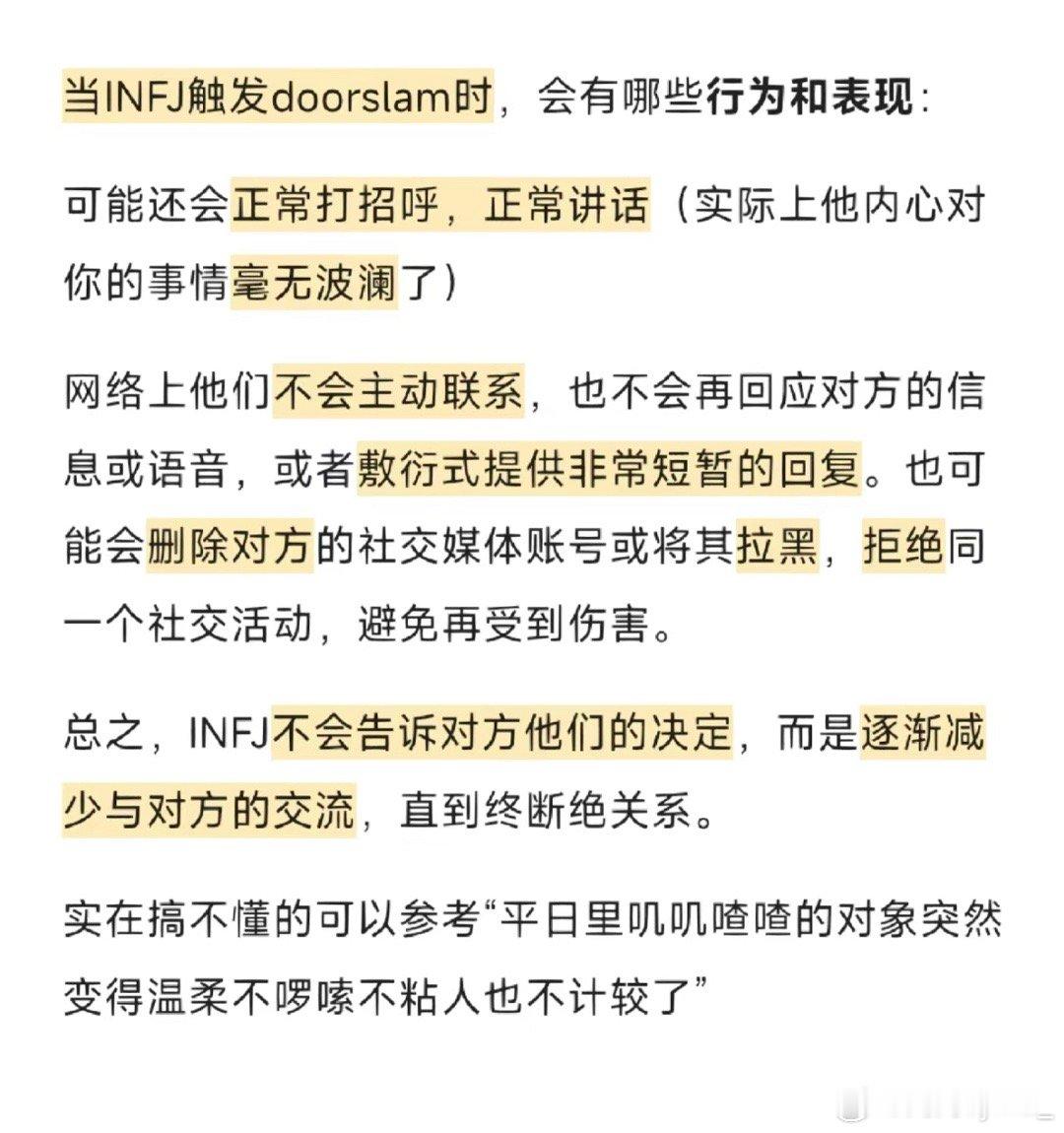 当INFJ触发doorslam时，会有哪些行为和表现：

可能还会正常打招呼，正常讲话（实际上他内心对你的事情毫无波澜了）

网络上他们不会主动联系，也不会再回应对方的信息或语音，或者敷衍式提供非常短暂的回复。也可能会删除对方的社交媒体账号或将其拉黑，拒绝同一个社交活动，避免再受到伤害。

总之，INFJ不会告诉对方他们的决定，而是逐渐减少与对方的交流，直到终断绝关系。

实在搞不懂的可以参考“平日里叽叽喳喳的对象突然变得温柔不啰嗦不粘人也不计较了”